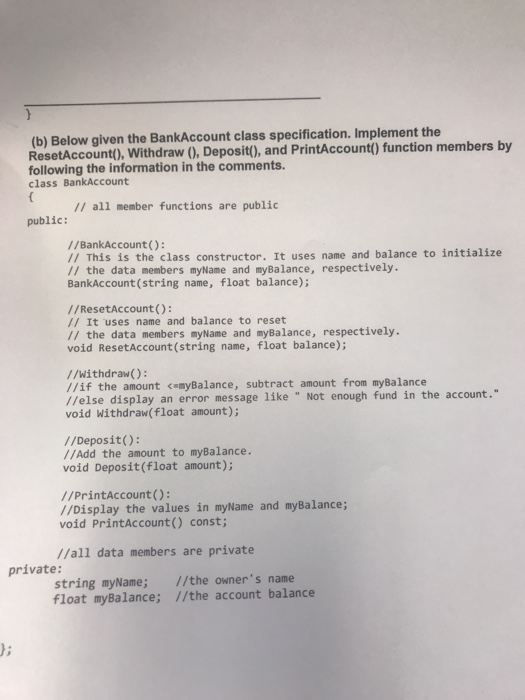 }

(b) Below given the BankAccount class specification. Implement the ResetAccount(), Withdraw (), Deposit(), and PrintAccount() function members by following the information in the comments.

class BankAccount
{
    // all member functions are public
public:

    //BankAccount():
    // This is the class constructor. It uses name and balance to initialize
    // the data members myName and myBalance, respectively.
    BankAccount(string name, float balance);

    //ResetAccount():
    // It uses name and balance to reset
    // the data members myName and myBalance, respectively.
    void ResetAccount(string name, float balance);

    //Withdraw():
    //if the amount <=myBalance, subtract amount from myBalance
    //else display an error message like " Not enough fund in the account."
    void Withdraw(float amount);

    //Deposit():
    //Add the amount to myBalance.
    void Deposit(float amount);

    //PrintAccount():
    //Display the values in myName and myBalance;
    void PrintAccount() const;

    //all data members are private
private:
    string myName;    //the owner's name
    float myBalance;  //the account balance

};